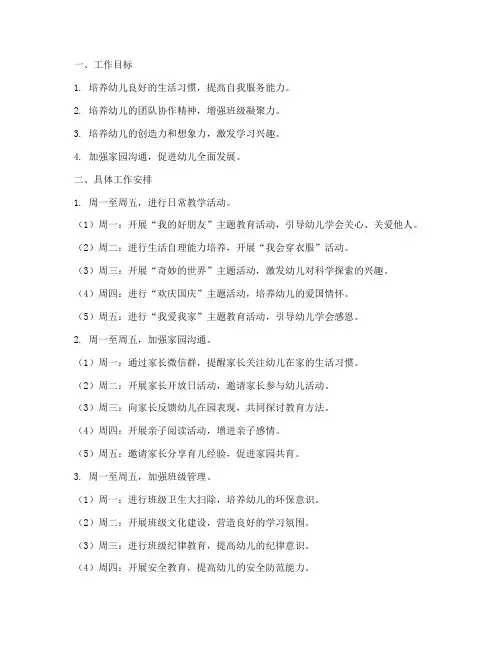 一、工作目标

1. 培养幼儿良好的生活习惯，提高自我服务能力。

2. 培养幼儿的团队协作精神，增强班级凝聚力。

3. 培养幼儿的创造力和想象力，激发学习兴趣。

4. 加强家园沟通，促进幼儿全面发展。

二、具体工作安排

1. 周一至周五，进行日常教学活动。

（1）周一：开展“我的好朋友”主题教育活动，引导幼儿学会关心、关爱他人。

（2）周二：进行生活自理能力培养，开展“我会穿衣服”活动。

（3）周三：开展“奇妙的世界”主题活动，激发幼儿对科学探索的兴趣。

（4）周四：进行“欢庆国庆”主题活动，培养幼儿的爱国情怀。

（5）周五：进行“我爱我家”主题教育活动，引导幼儿学会感恩。

2. 周一至周五，加强家园沟通。

（1）周一：通过家长微信群，提醒家长关注幼儿在家的生活习惯。

（2）周二：开展家长开放日活动，邀请家长参与幼儿活动。

（3）周三：向家长反馈幼儿在园表现，共同探讨教育方法。

（4）周四：开展亲子阅读活动，增进亲子感情。

（5）周五：邀请家长分享育儿经验，促进家园共育。

3. 周一至周五，加强班级管理。

（1）周一：进行班级卫生大扫除，培养幼儿的环保意识。

（2）周二：开展班级文化建设，营造良好的学习氛围。

（3）周三：进行班级纪律教育，提高幼儿的纪律意识。

（4）周四：开展安全教育，提高幼儿的安全防范能力。